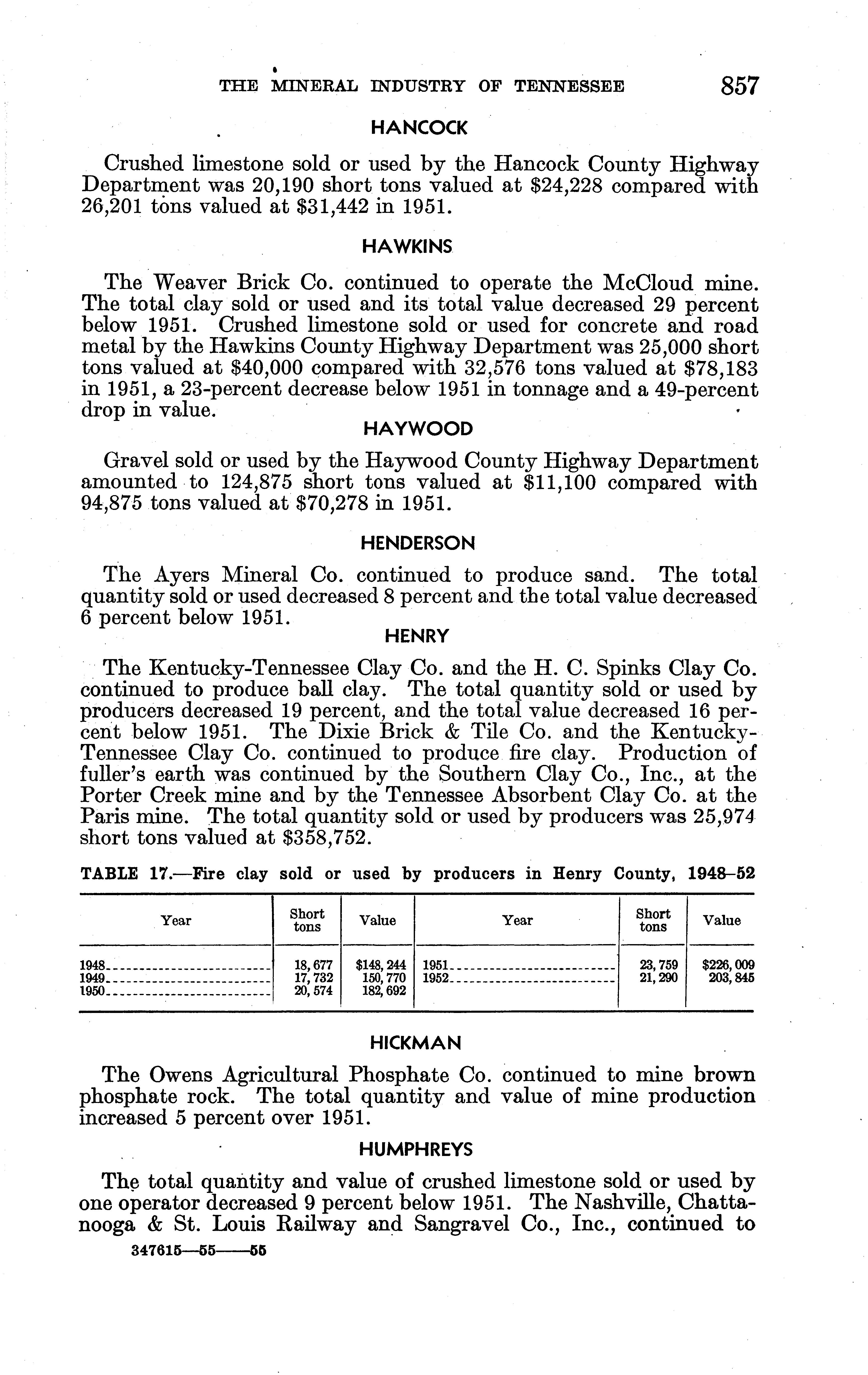 THE MINERAL INDUSTRY OF TENNESSEE 857

HANCOCK

Crushed limestone sold or used by the Hancock County Highway Department was 20,190 short tons valued at \$24,228 compared with 26,201 tons valued at \$31,442 in 1951.

HAWKINS

The Weaver Brick Co. continued to operate the McCloud mine. The total clay sold or used and its total value decreased 29 percent below 1951. Crushed limestone sold or used for concrete and road metal by the Hawkins County Highway Department was 25,000 short tons valued at \$40,000 compared with 32,576 tons valued at \$78,183 in 1951, a 23-percent decrease below 1951 in tonnage and a 49-percent drop in value.

HAYWOOD

Gravel sold or used by the Haywood County Highway Department amounted to 124,875 short tons valued at \$11,100 compared with 94,875 tons valued at \$70,278 in 1951.

HENDERSON

The Ayers Mineral Co. continued to produce sand. The total quantity sold or used decreased 8 percent and the total value decreased 6 percent below 1951.

HENRY

The Kentucky-Tennessee Clay Co. and the H. C. Spinks Clay Co. continued to produce ball clay. The total quantity sold or used by producers decreased 19 percent, and the total value decreased 16 percent below 1951. The Dixie Brick & Tile Co. and the Kentucky-Tennessee Clay Co. continued to produce fire clay. Production of fuller's earth was continued by the Southern Clay Co., Inc., at the Porter Creek mine and by the Tennessee Absorbent Clay Co. at the Paris mine. The total quantity sold or used by producers was 25,974 short tons valued at \$358,752.

TABLE 17.—Fire clay sold or used by producers in Henry County, 1948–52

| Year | Short tons | Value | Year | Short tons | Value |
|---|---|---|---|---|---|
| 1948 | 18,677 | \$148,244 | 1951 | 23,759 | \$226,009 |
| 1949 | 17,732 | 150,770 | 1952 | 21,290 | 203,845 |
| 1950 | 20,574 | 182,692 | | | |

HICKMAN

The Owens Agricultural Phosphate Co. continued to mine brown phosphate rock. The total quantity and value of mine production increased 5 percent over 1951.

HUMPHREYS

The total quantity and value of crushed limestone sold or used by one operator decreased 9 percent below 1951. The Nashville, Chattanooga & St. Louis Railway and Sangravel Co., Inc., continued to

347615—55——55